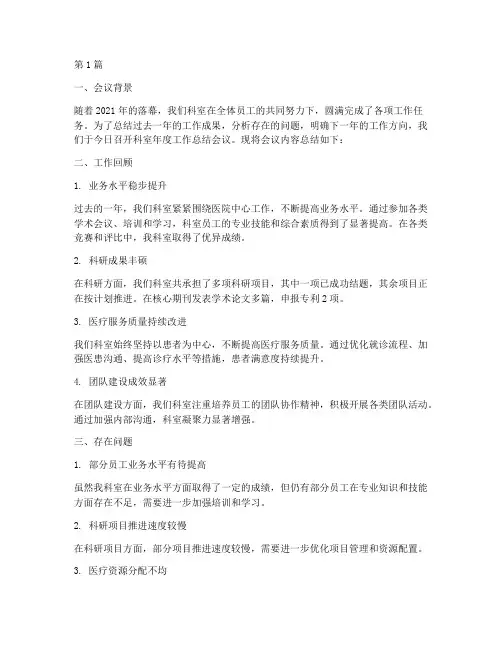 第 1 篇

一、会议背景

随着 2021 年的落幕，我们科室在全体员工的共同努力下，圆满完成了各项工作任务。为了总结过去一年的工作成果，分析存在的问题，明确下一年的工作方向，我们于今日召开科室年度工作总结会议。现将会议内容总结如下：

二、工作回顾

1. 业务水平稳步提升

过去的一年，我们科室紧紧围绕医院中心工作，不断提高业务水平。通过参加各类学术会议、培训和学习，科室员工的专业技能和综合素质得到了显著提高。在各类竞赛和评比中，我科室取得了优异成绩。

2. 科研成果丰硕

在科研方面，我们科室共承担了多项科研项目，其中一项已成功结题，其余项目正在按计划推进。在核心期刊发表学术论文多篇，申报专利 2 项。

3. 医疗服务质量持续改进

我们科室始终坚持以患者为中心，不断提高医疗服务质量。通过优化就诊流程、加强医患沟通、提高诊疗水平等措施，患者满意度持续提升。

4. 团队建设成效显著

在团队建设方面，我们科室注重培养员工的团队协作精神，积极开展各类团队活动。通过加强内部沟通，科室凝聚力显著增强。

三、存在问题

1. 部分员工业务水平有待提高

虽然我科室在业务水平方面取得了一定的成绩，但仍有部分员工在专业知识和技能方面存在不足，需要进一步加强培训和学习。

2. 科研项目推进速度较慢

在科研项目方面，部分项目推进速度较慢，需要进一步优化项目管理和资源配置。

3. 医疗资源分配不均